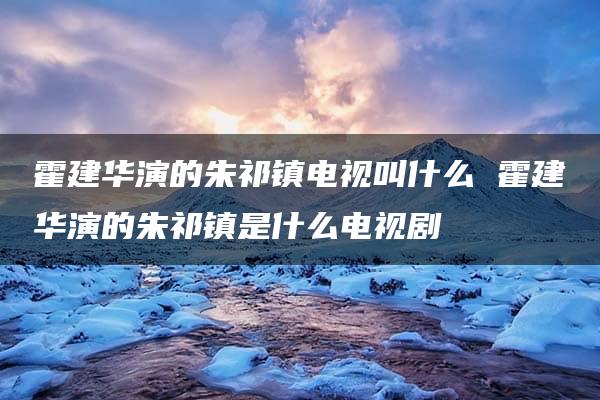 霍建华演的朱祁镇电视叫什么 霍建华演的朱祁镇是什么电视剧